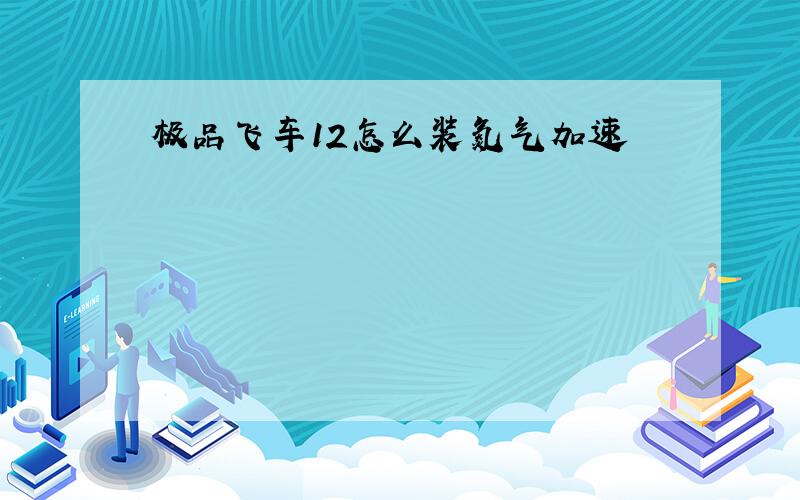 极品飞车12怎么装氮气加速

E-LEARNING